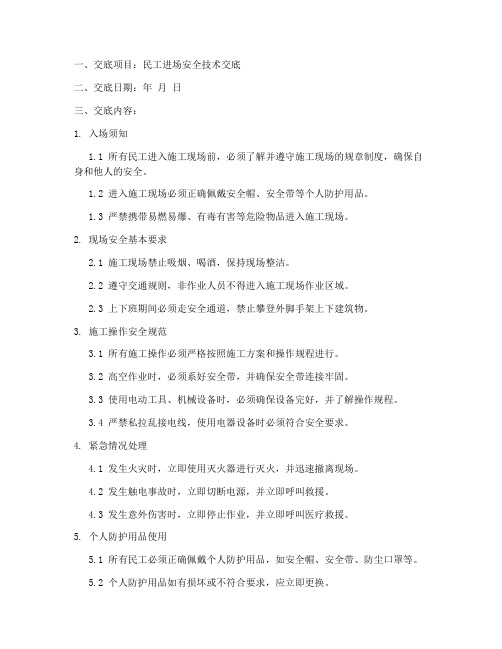 一、交底项目：民工进场安全技术交底

二、交底日期：年 月 日

三、交底内容：

1. 入场须知

1.1 所有民工进入施工现场前，必须了解并遵守施工现场的规章制度，确保自身和他人的安全。

1.2 进入施工现场必须正确佩戴安全帽、安全带等个人防护用品。

1.3 严禁携带易燃易爆、有毒有害等危险物品进入施工现场。

2. 现场安全基本要求

2.1 施工现场禁止吸烟、喝酒，保持现场整洁。

2.2 遵守交通规则，非作业人员不得进入施工现场作业区域。

2.3 上下班期间必须走安全通道，禁止攀登外脚手架上下建筑物。

3. 施工操作安全规范

3.1 所有施工操作必须严格按照施工方案和操作规程进行。

3.2 高空作业时，必须系好安全带，并确保安全带连接牢固。

3.3 使用电动工具、机械设备时，必须确保设备完好，并了解操作规程。

3.4 严禁私拉乱接电线，使用电器设备时必须符合安全要求。

4. 紧急情况处理

4.1 发生火灾时，立即使用灭火器进行灭火，并迅速撤离现场。

4.2 发生触电事故时，立即切断电源，并立即呼叫救援。

4.3 发生意外伤害时，立即停止作业，并立即呼叫医疗救援。

5. 个人防护用品使用

5.1 所有民工必须正确佩戴个人防护用品，如安全帽、安全带、防尘口罩等。

5.2 个人防护用品如有损坏或不符合要求，应立即更换。